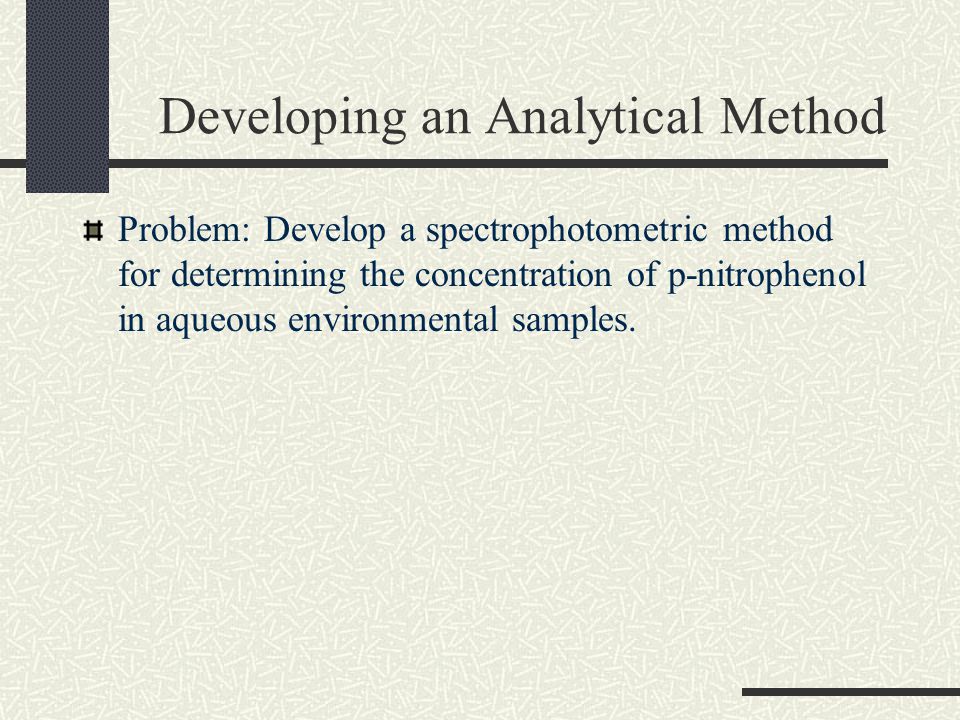 Developing an Analytical Method

Problem: Develop a spectrophotometric method for determining the concentration of p-nitrophenol in aqueous environmental samples.